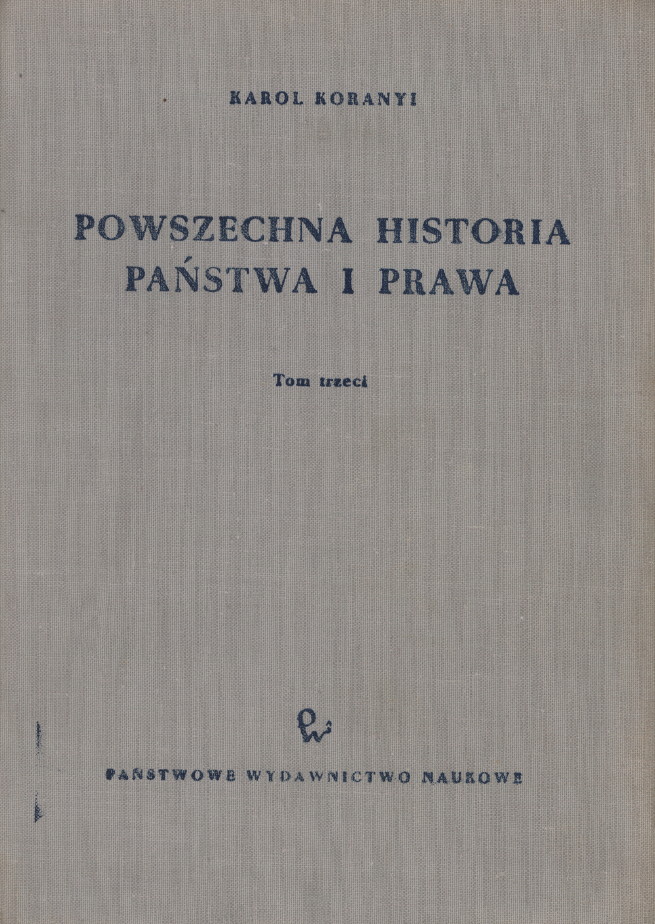 KAROL KORANYI

POWSZECHNA HISTORIA
PAŃSTWA I PRAWA

Tom trzeci

PAŃSTWOWE WYDAWNICTWO NAUKOWE